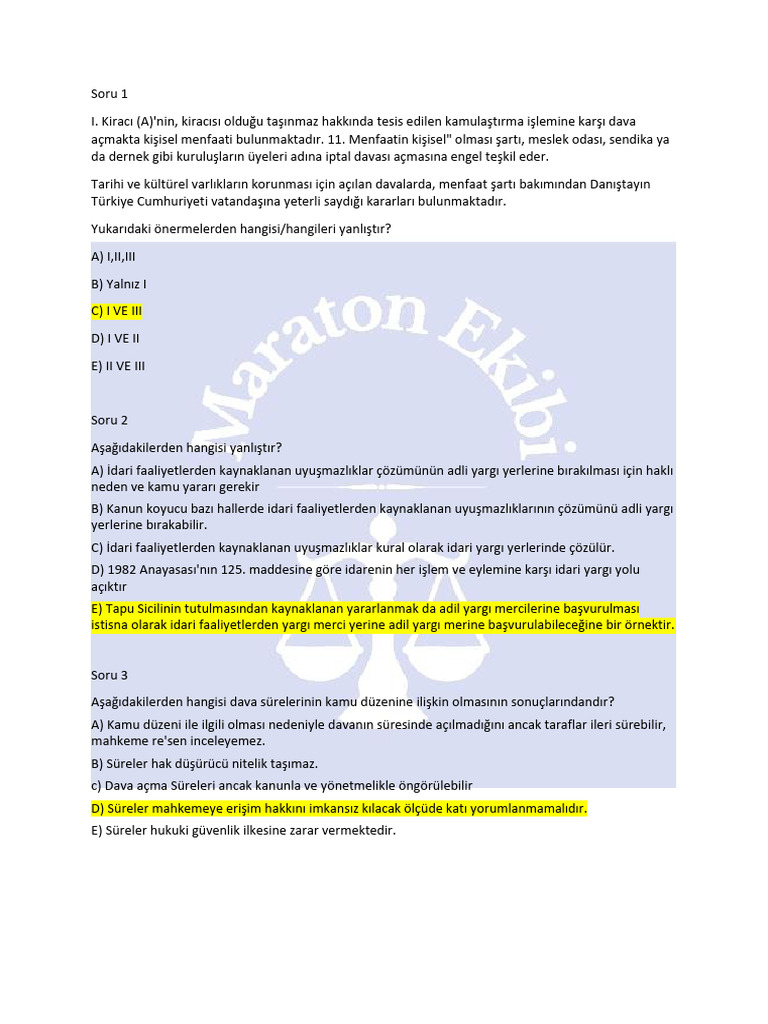 Soru 1

I. Kiracı (A)'nin, kiracısı olduğu taşınmaz hakkında tesis edilen kamulaştırma işlemine karşı dava açmakta kişisel menfaati bulunmaktadır. 11. Menfaatin kişisel" olması şartı, meslek odası, sendika ya da dernek gibi kuruluşların üyeleri adına iptal davası açmasına engel teşkil eder.

Tarihi ve kültürel varlıkların korunması için açılan davalarda, menfaat şartı bakımından Danıştayın Türkiye Cumhuriyeti vatandaşına yeterli saydığı kararları bulunmaktadır.

Yukarıdaki önermelerden hangisi/hangileri yanlıştır?

A) I,II,III

B) Yalnız I

C) I VE III

D) I VE II

E) II VE III

Maraton Ekibi

Soru 2

Aşağıdakilerden hangisi yanlıştır?

A) İdari faaliyetlerden kaynaklanan uyuşmazlıklar çözümünün adli yargı yerlerine bırakılması için haklı neden ve kamu yararı gerekir

B) Kanun koyucu bazı hallerde idari faaliyetlerden kaynaklanan uyuşmazlıklarının çözümünü adli yargı yerlerine bırakabilir.

C) İdari faaliyetlerden kaynaklanan uyuşmazlıklar kural olarak idari yargı yerlerinde çözülür.

D) 1982 Anayasası'nın 125. maddesine göre idarenin her işlem ve eylemine karşı idari yargı yolu açıktır

E) Tapu Sicilinin tutulmasından kaynaklanan yararlanmak da adil yargı mercilerine başvurulması istisna olarak idari faaliyetlerden yargı merci yerine adil yargı merine başvurulabileceğine bir örnektir.

Soru 3

Aşağıdakilerden hangisi dava sürelerinin kamu düzenine ilişkin olmasının sonuçlarındandır?

A) Kamu düzeni ile ilgili olması nedeniyle davanın süresinde açılmadığını ancak taraflar ileri sürebilir, mahkeme re'sen inceleyemez.

B) Süreler hak düşürücü nitelik taşımaz.

c) Dava açma Süreleri ancak kanunla ve yönetmelikle öngörülebilir

D) Süreler mahkemeye erişim hakkını imkansız kılacak ölçüde katı yorumlanmamalıdır.

E) Süreler hukuki güvenlik ilkesine zarar vermektedir.